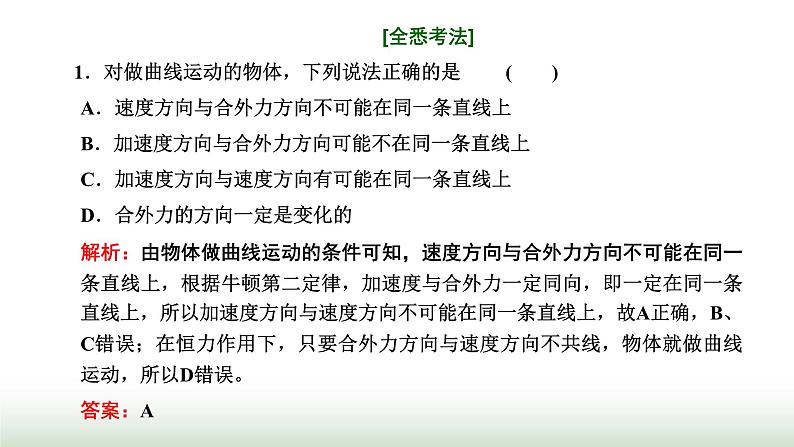 [全悉考法]

1．对做曲线运动的物体，下列说法正确的是 (　　)

A．速度方向与合外力方向不可能在同一条直线上

B．加速度方向与合外力方向可能不在同一条直线上

C．加速度方向与速度方向有可能在同一条直线上

D．合外力的方向一定是变化的

解析：由物体做曲线运动的条件可知，速度方向与合外力方向不可能在同一条直线上，根据牛顿第二定律，加速度与合外力一定同向，即一定在同一条直线上，所以加速度方向与速度方向不可能在同一条直线上，故A正确，B、C错误；在恒力作用下，只要合外力方向与速度方向不共线，物体就做曲线运动，所以D错误。

答案：A